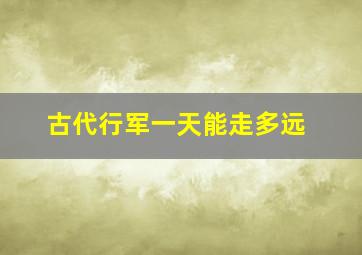 古代行军一天能走多远